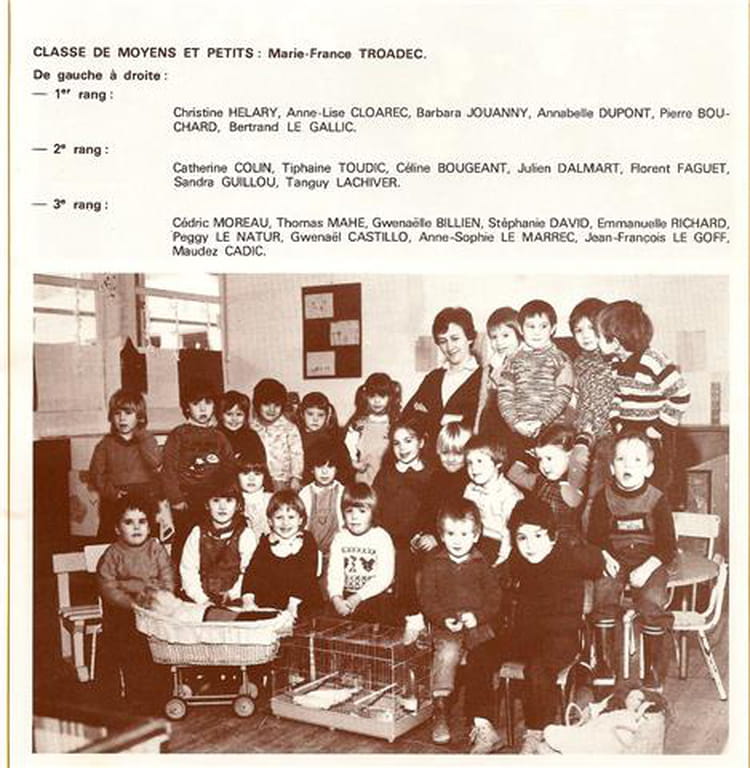 CLASSE DE MOYENS ET PETITS : Marie-France TROADEC.

De gauche à droite :

— 1er rang :

Christine HELARY, Anne-Lise CLOAREC, Barbara JOUANNY, Annabelle DUPONT, Pierre BOUCHARD, Bertrand LE GALLIC.

— 2e rang :

Catherine COLIN, Tiphaine TOUDIC, Céline BOUGEANT, Julien DALMART, Florent FAGUET, Sandra GUILLOU, Tanguy LACHIVER.

— 3e rang :

Cédric MOREAU, Thomas MAHE, Gwenaëlle BILLIEN, Stéphanie DAVID, Emmanuelle RICHARD, Peggy LE NATUR, Gwenaël CASTILLO, Anne-Sophie LE MARREC, Jean-François LE GOFF, Maudez CADIC.